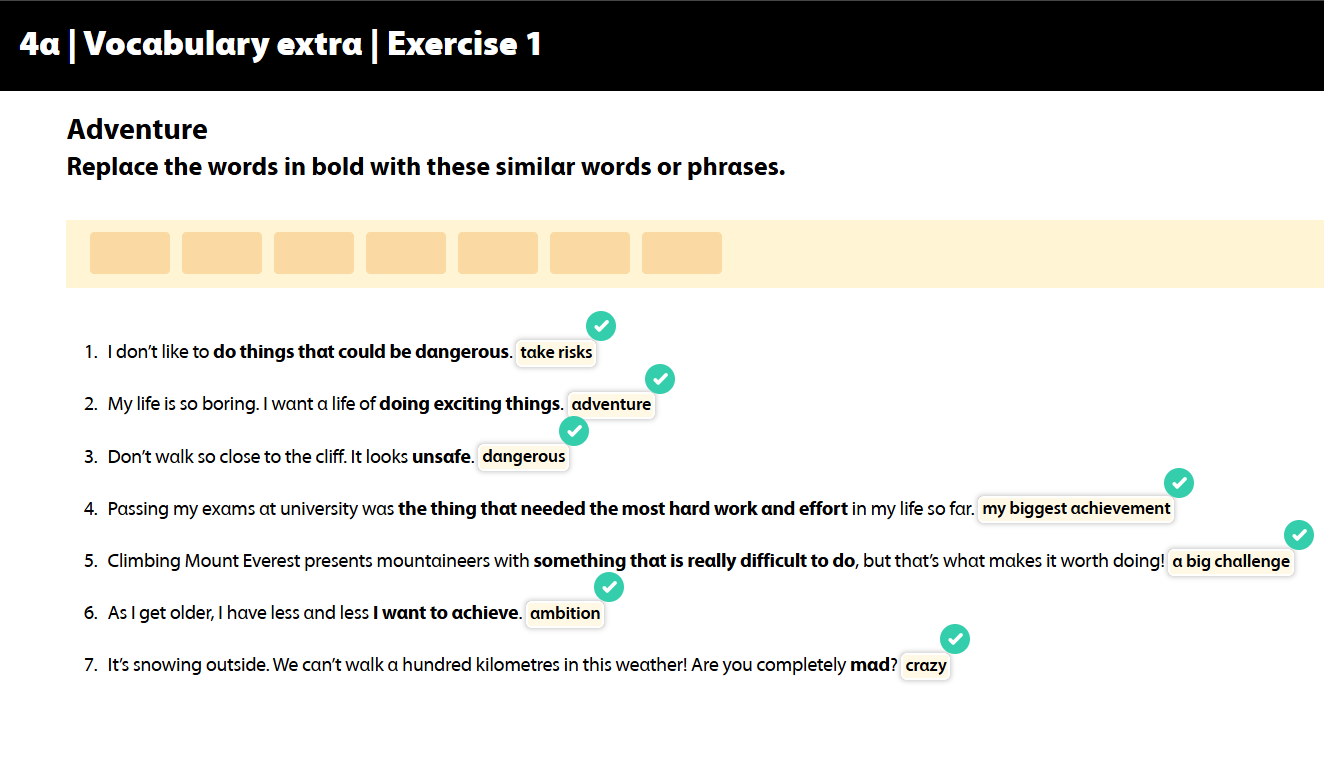 4a | Vocabulary extra | Exercise 1

Adventure
Replace the words in bold with these similar words or phrases.

1. I don't like to do things that could be dangerous. take risks
2. My life is so boring. I want a life of doing exciting things. adventure
3. Don't walk so close to the cliff. It looks unsafe. dangerous
4. Passing my exams at university was the thing that needed the most hard work and effort in my life so far. my biggest achievement
5. Climbing Mount Everest presents mountaineers with something that is really difficult to do, but that's what makes it worth doing! a big challenge
6. As I get older, I have less and less I want to achieve. ambition
7. It's snowing outside. We can't walk a hundred kilometres in this weather! Are you completely mad? crazy